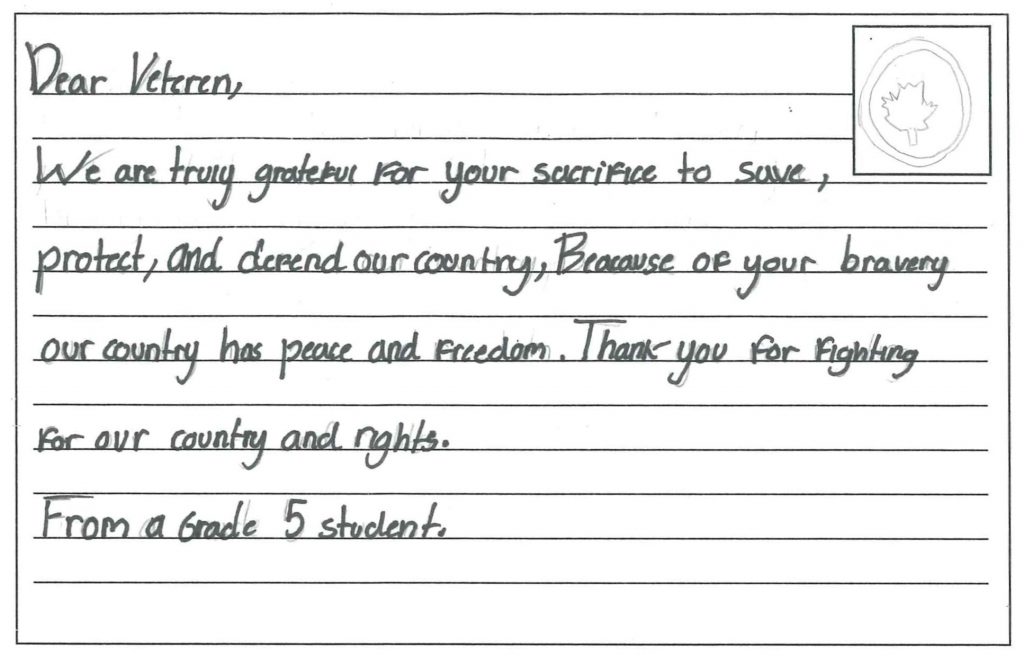 Dear Veteren,

We are truly grateful for your sacrifice to save, protect, and defend our country, Beacause of your bravery our country has peace and freedom. Thank you for fighting for our country and rights.

From a Grade 5 student.